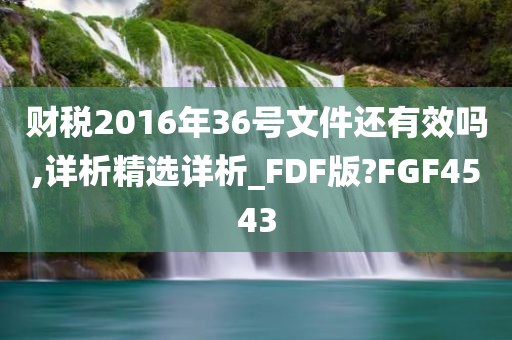 财税2016年36号文件还有效吗,详析精选详析_FDF版?FGF4543